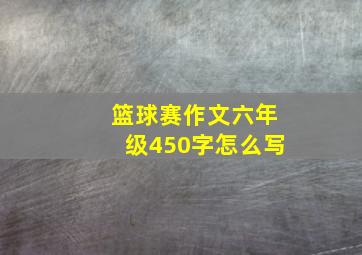 篮球赛作文六年级450字怎么写